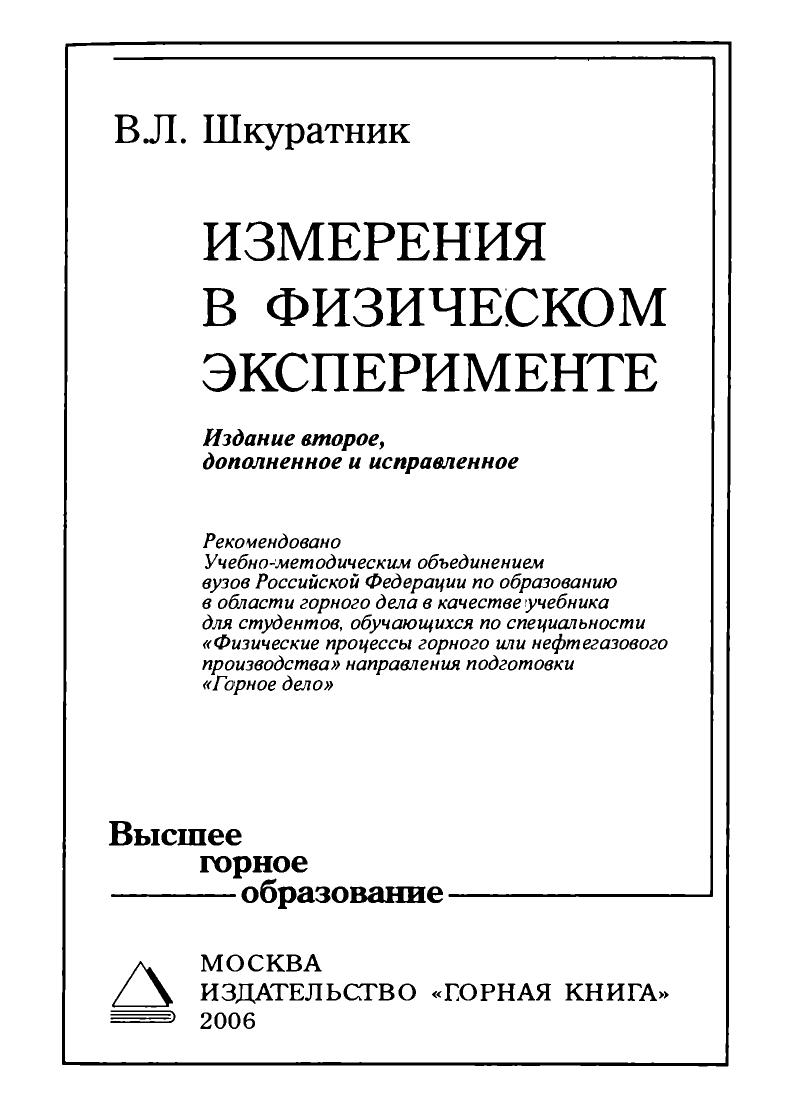 В.Л. Шкуратник

ИЗМЕРЕНИЯ В ФИЗИЧЕСКОМ ЭКСПЕРИМЕНТЕ

Издание второе, дополненное и исправленное

Рекомендовано Учебно-методическим объединением вузов Российской Федерации по образованию в области горного дела в качестве учебника для студентов, обучающихся по специальности «Физические процессы горного или нефтегазового производства» направления подготовки «Горное дело»

Высшее горное образование

МОСКВА
ИЗДАТЕЛЬСТВО «ГОРНАЯ КНИГА»
2006